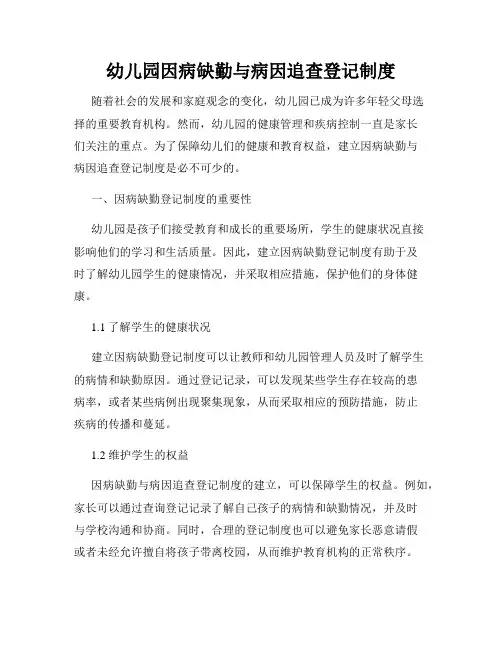 幼儿园因病缺勤与病因追查登记制度

随着社会的发展和家庭观念的变化，幼儿园已成为许多年轻父母选择的重要教育机构。然而，幼儿园的健康管理和疾病控制一直是家长们关注的重点。为了保障幼儿们的健康和教育权益，建立因病缺勤与病因追查登记制度是必不可少的。

一、因病缺勤登记制度的重要性

幼儿园是孩子们接受教育和成长的重要场所，学生的健康状况直接影响他们的学习和生活质量。因此，建立因病缺勤登记制度有助于及时了解幼儿园学生的健康情况，并采取相应措施，保护他们的身体健康。

1.1 了解学生的健康状况

建立因病缺勤登记制度可以让教师和幼儿园管理人员及时了解学生的病情和缺勤原因。通过登记记录，可以发现某些学生存在较高的患病率，或者某些病例出现聚集现象，从而采取相应的预防措施，防止疾病的传播和蔓延。

1.2 维护学生的权益

因病缺勤与病因追查登记制度的建立，可以保障学生的权益。例如，家长可以通过查询登记记录了解自己孩子的病情和缺勤情况，并及时与学校沟通和协商。同时，合理的登记制度也可以避免家长恶意请假或者未经允许擅自将孩子带离校园，从而维护教育机构的正常秩序。